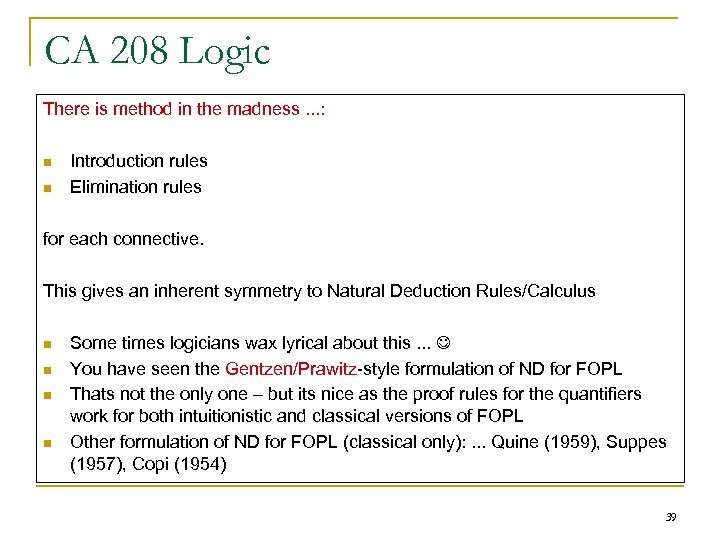 CA 208 Logic

There is method in the madness ...:

- Introduction rules
- Elimination rules

for each connective.

This gives an inherent symmetry to Natural Deduction Rules/Calculus

- Some times logicians wax lyrical about this ... ☺
- You have seen the Gentzen/Prawitz-style formulation of ND for FOPL
- Thats not the only one – but its nice as the proof rules for the quantifiers work for both intuitionistic and classical versions of FOPL
- Other formulation of ND for FOPL (classical only): ... Quine (1959), Suppes (1957), Copi (1954)

39